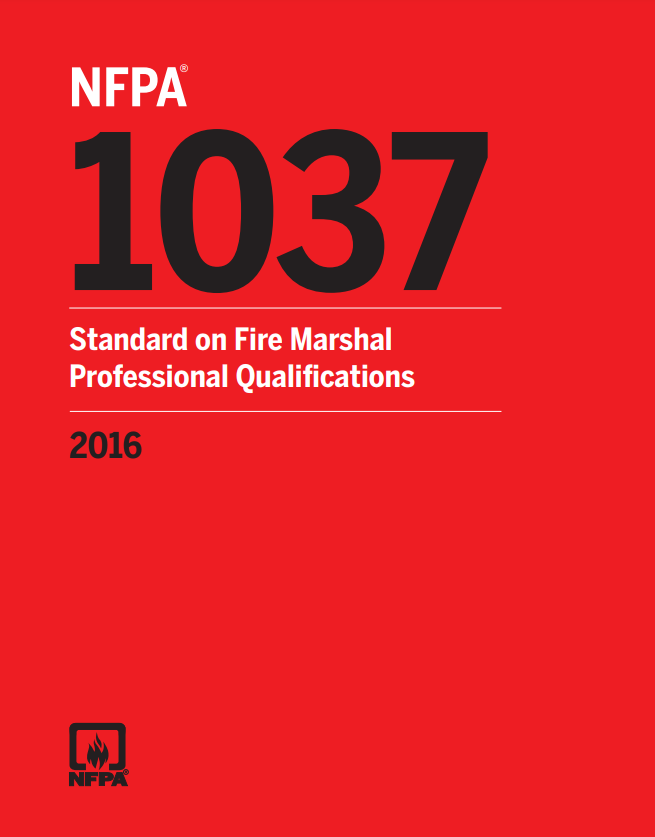 NFPA®

1037

Standard on Fire Marshal Professional Qualifications

2016

NFPA®